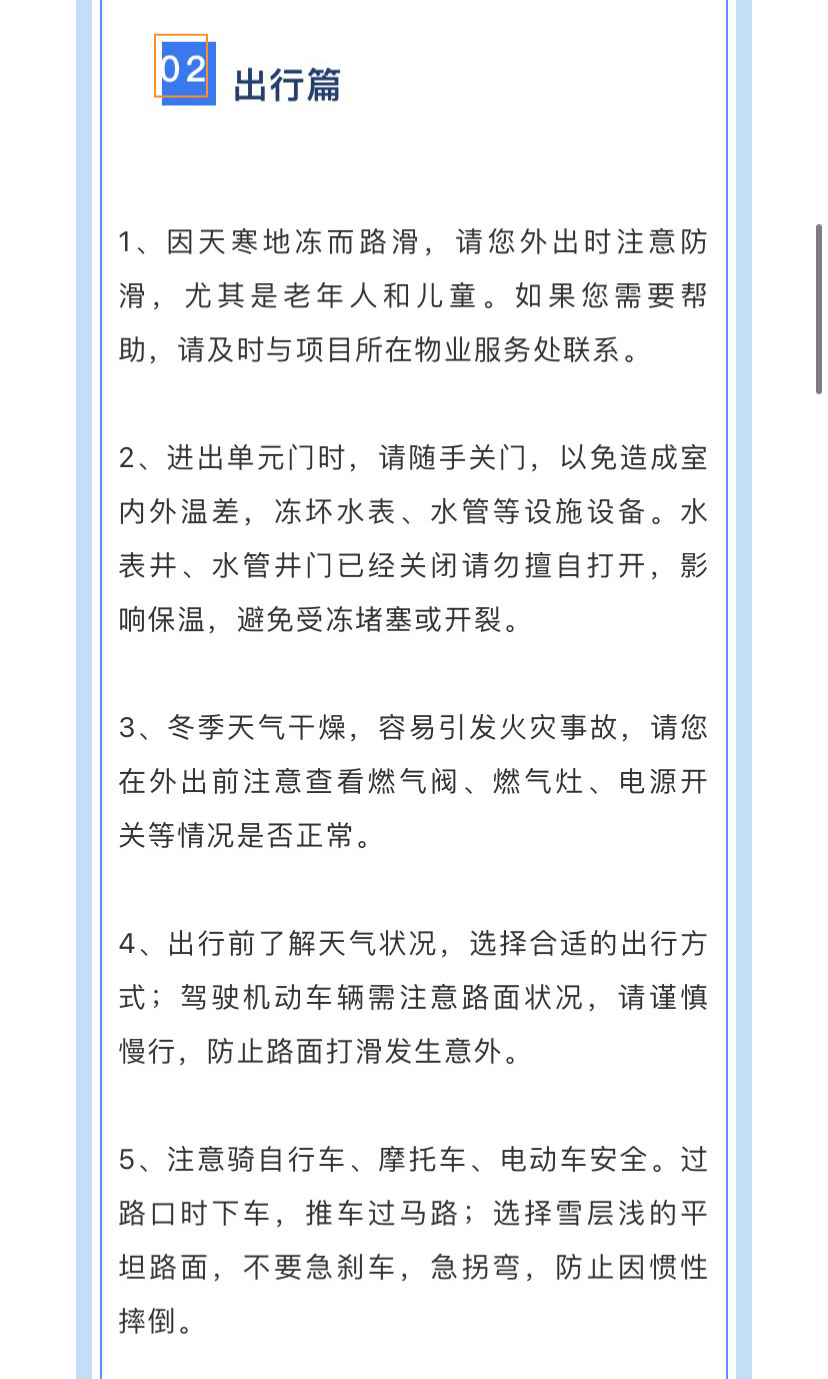 02 出行篇

1、因天寒地冻而路滑，请您外出时注意防滑，尤其是老年人和儿童。如果您需要帮助，请及时与项目所在物业服务处联系。

2、进出单元门时，请随手关门，以免造成室内外温差，冻坏水表、水管等设施设备。水表井、水管井门已经关闭请勿擅自打开，影响保温，避免受冻堵塞或开裂。

3、冬季天气干燥，容易引发火灾事故，请您在外出前注意查看燃气阀、燃气灶、电源开关等情况是否正常。

4、出行前了解天气状况，选择合适的出行方式；驾驶机动车辆需注意路面状况，请谨慎慢行，防止路面打滑发生意外。

5、注意骑自行车、摩托车、电动车安全。过路口时下车，推车过马路；选择雪层浅的平坦路面，不要急刹车，急拐弯，防止因惯性摔倒。